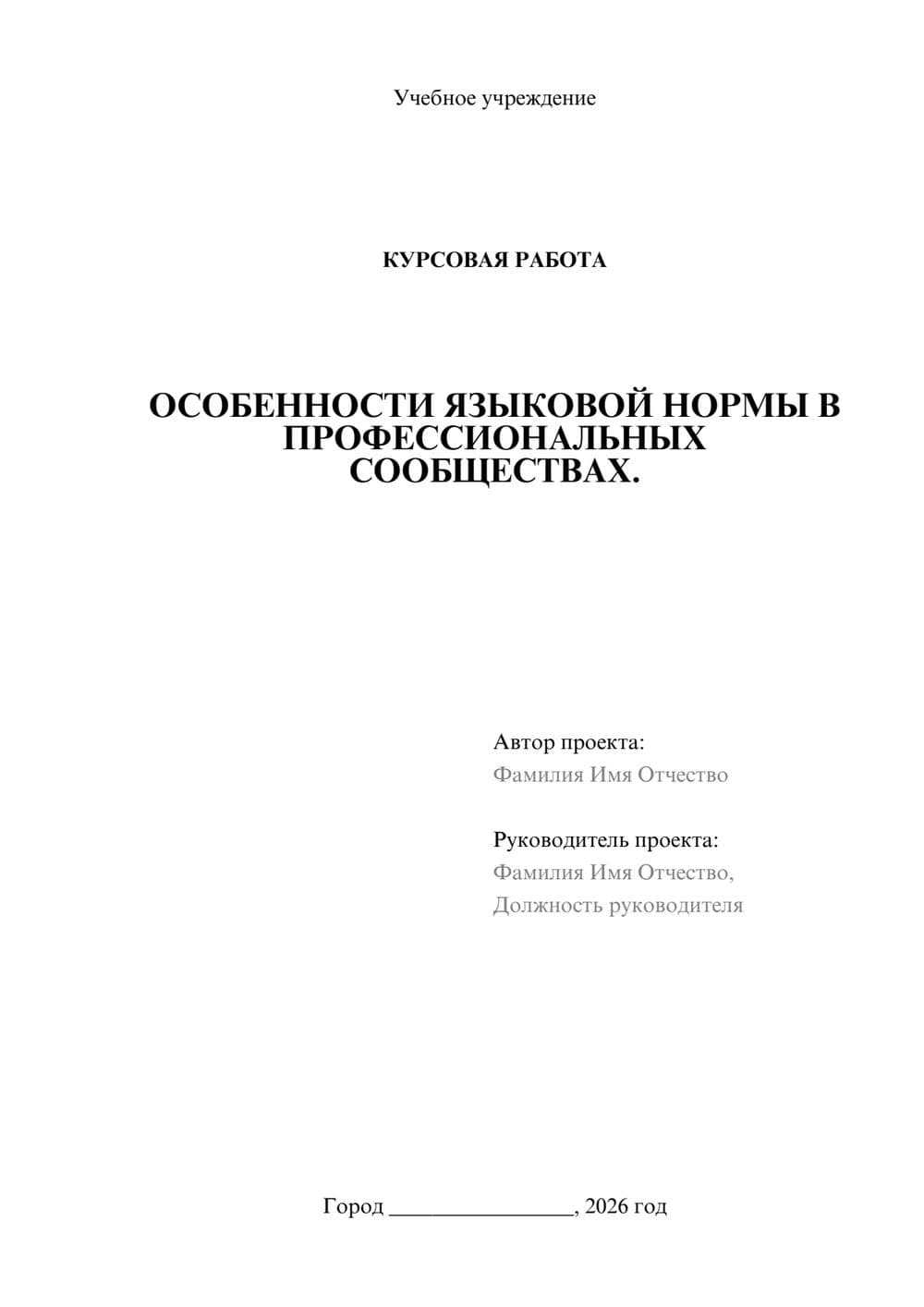 Учебное учреждение

КУРСОВАЯ РАБОТА

ОСОБЕННОСТИ ЯЗЫКОВОЙ НОРМЫ В ПРОФЕССИОНАЛЬНЫХ СООБЩЕСТВАХ.

Автор проекта:
Фамилия Имя Отчество

Руководитель проекта:
Фамилия Имя Отчество,
Должность руководителя

Город ________________, 2026 год